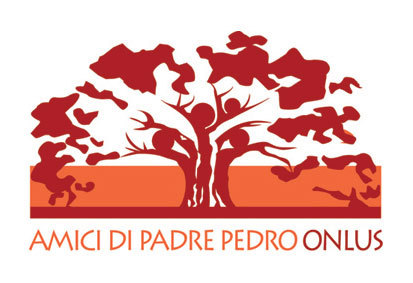 AMICI DI PADRE PEDRO ONLUS